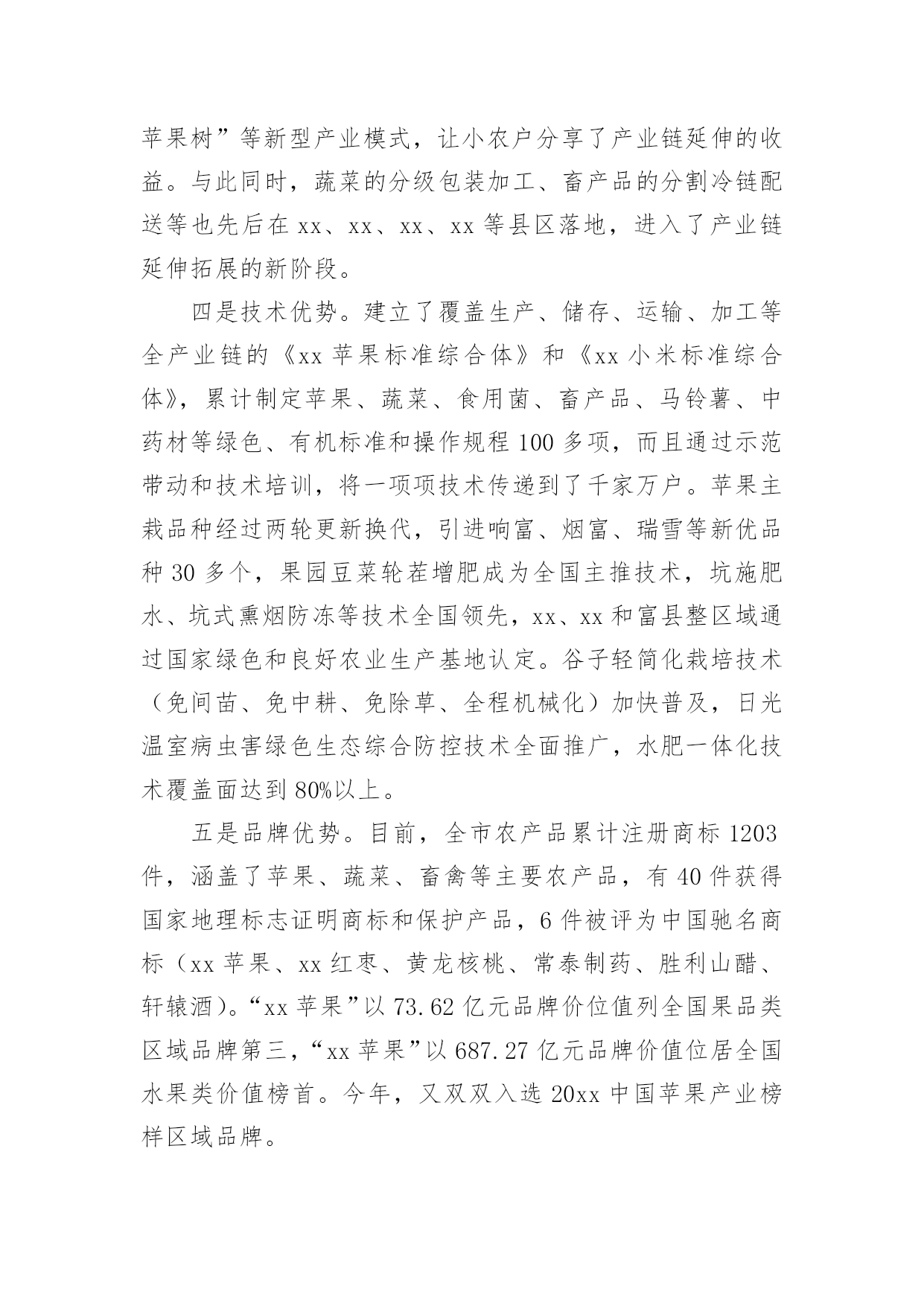 苹果树”等新型产业模式，让小农户分享了产业链延伸的收益。与此同时，蔬菜的分级包装加工、畜产品的分割冷链配送等也先后在 xx、xx、xx、xx 等县区落地，进入了产业链延伸拓展的新阶段。

四是技术优势。建立了覆盖生产、储存、运输、加工等全产业链的《xx 苹果标准综合体》和《xx 小米标准综合体》，累计制定苹果、蔬菜、食用菌、畜产品、马铃薯、中药材等绿色、有机标准和操作规程 100 多项，而且通过示范带动和技术培训，将一项项技术传递到了千家万户。苹果主栽品种经过两轮更新换代，引进响富、烟富、瑞雪等新优品种 30 多个，果园豆菜轮茬增肥成为全国主推技术，坑施肥水、坑式熏烟防冻等技术全国领先，xx、xx 和富县整区域通过国家绿色和良好农业生产基地认定。谷子轻简化栽培技术（免间苗、免中耕、免除草、全程机械化）加快普及，日光温室病虫害绿色生态综合防控技术全面推广，水肥一体化技术覆盖面达到 80%以上。

五是品牌优势。目前，全市农产品累计注册商标 1203 件，涵盖了苹果、蔬菜、畜禽等主要农产品，有 40 件获得国家地理标志证明商标和保护产品，6 件被评为中国驰名商标（xx 苹果、xx 红枣、黄龙核桃、常泰制药、胜利山醋、轩辕酒）。“xx 苹果”以 73.62 亿元品牌价位值列全国果品类区域品牌第三，“xx 苹果”以 687.27 亿元品牌价值位居全国水果类价值榜首。今年，又双双入选 20xx 中国苹果产业榜样区域品牌。